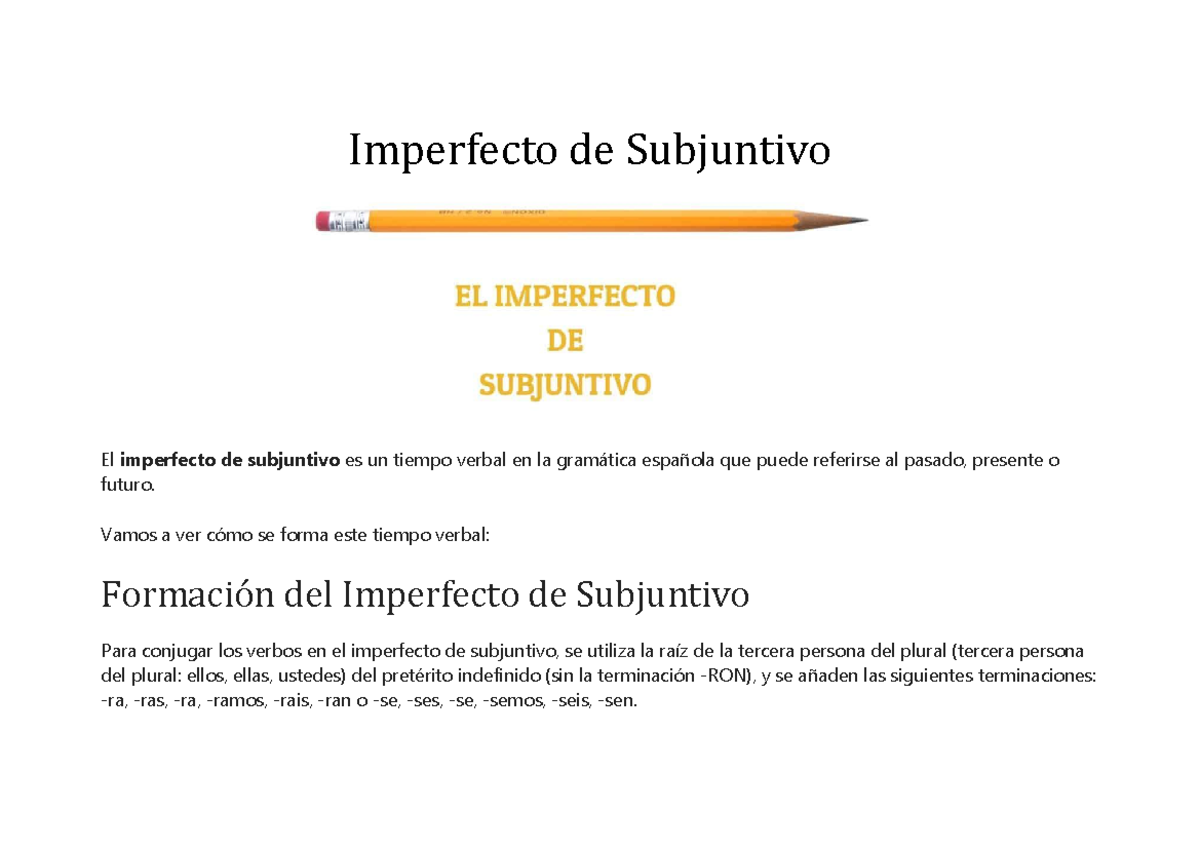 Imperfecto de Subjuntivo

EL IMPERFECTO
DE
SUBJUNTIVO

El imperfecto de subjuntivo es un tiempo verbal en la gramática española que puede referirse al pasado, presente o futuro.

Vamos a ver cómo se forma este tiempo verbal:

Formación del Imperfecto de Subjuntivo

Para conjugar los verbos en el imperfecto de subjuntivo, se utiliza la raíz de la tercera persona del plural (tercera persona del plural: ellos, ellas, ustedes) del pretérito indefinido (sin la terminación -RON), y se añaden las siguientes terminaciones: -ra, -ras, -ra, -ramos, -rais, -ran o -se, -ses, -se, -semos, -seis, -sen.